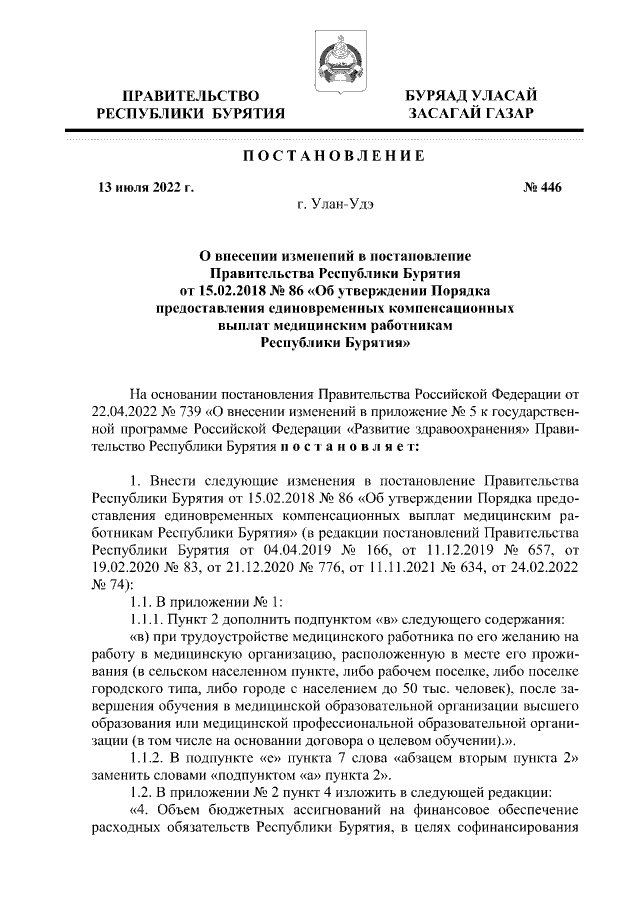 ПРАВИТЕЛЬСТВО РЕСПУБЛИКИ БУРЯТИЯ

БУРЯАД УЛАСАЙ ЗАСАГАЙ ГАЗАР

ПОСТАНОВЛЕНИЕ

13 июля 2022 г.

№ 446

г. Улан-Удэ

О внесении изменений в постановление Правительства Республики Бурятия от 15.02.2018 № 86 «Об утверждении Порядка предоставления единовременных компенсационных выплат медицинским работникам Республики Бурятия»

На основании постановления Правительства Российской Федерации от 22.04.2022 № 739 «О внесении изменений в приложение № 5 к государственной программе Российской Федерации «Развитие здравоохранения» Правительство Республики Бурятия постановляет:

1. Внести следующие изменения в постановление Правительства Республики Бурятия от 15.02.2018 № 86 «Об утверждении Порядка предоставления единовременных компенсационных выплат медицинским работникам Республики Бурятия» (в редакции постановлений Правительства Республики Бурятия от 04.04.2019 № 166, от 11.12.2019 № 657, от 19.02.2020 № 83, от 21.12.2020 № 776, от 11.11.2021 № 634, от 24.02.2022 № 74):

1.1. В приложении № 1:

1.1.1. Пункт 2 дополнить подпунктом «в» следующего содержания:

«в) при трудоустройстве медицинского работника по его желанию на работу в медицинскую организацию, расположенную в месте его проживания (в сельском населенном пункте, либо рабочем поселке, либо поселке городского типа, либо городе с населением до 50 тыс. человек), после завершения обучения в медицинской образовательной организации высшего образования или медицинской профессиональной образовательной организации (в том числе на основании договора о целевом обучении).».

1.1.2. В подпункте «е» пункта 7 слова «абзацем вторым пункта 2» заменить словами «подпунктом «а» пункта 2».

1.2. В приложении № 2 пункт 4 изложить в следующей редакции:

«4. Объем бюджетных ассигнований на финансовое обеспечение расходных обязательств Республики Бурятия, в целях софинансирования